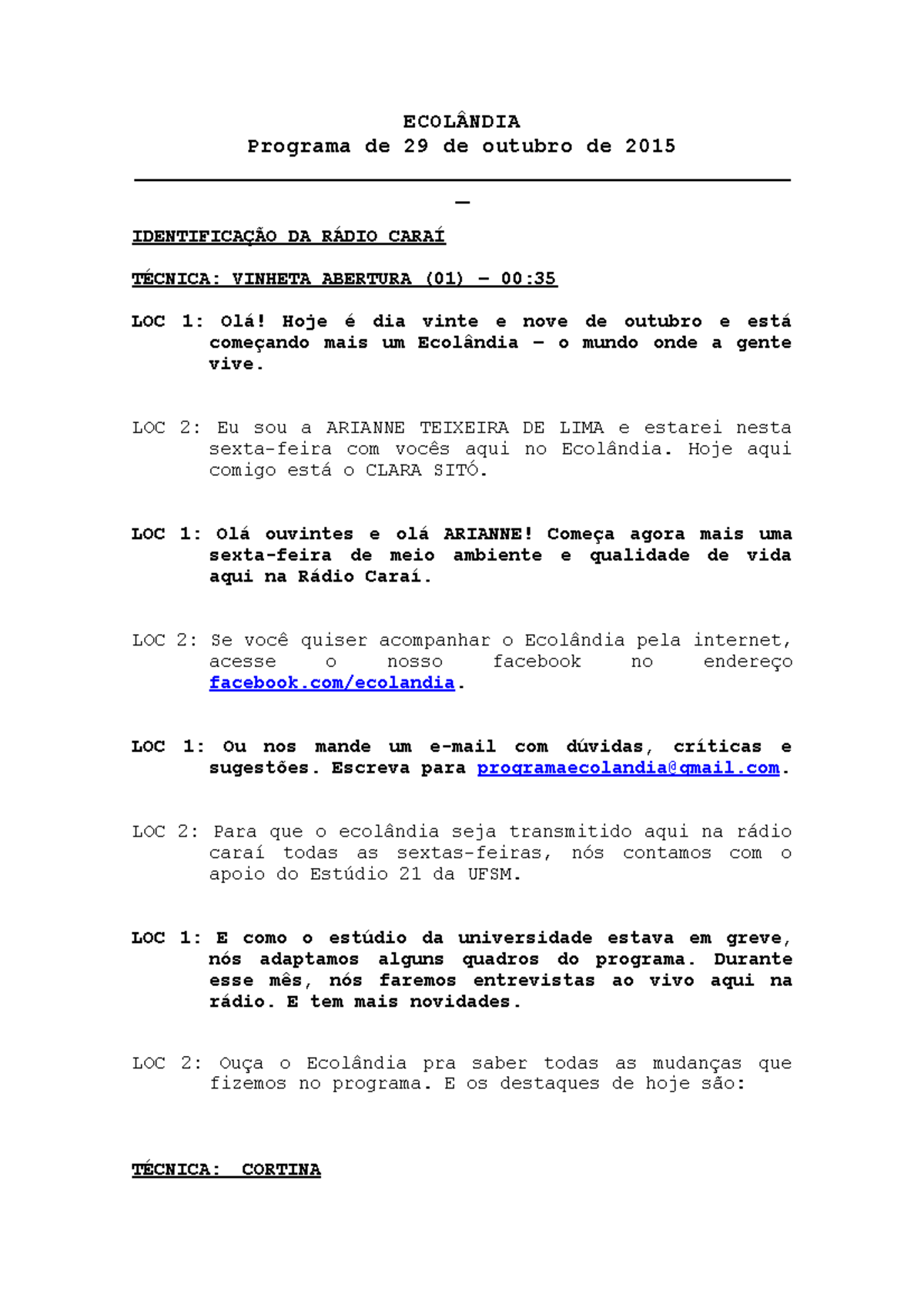 ECOLÂNDIA
Programa de 29 de outubro de 2015

IDENTIFICAÇÃO DA RÁDIO CARAÍ

TÉCNICA: VINHETA ABERTURA (01) – 00:35

LOC 1: Olá! Hoje é dia vinte e nove de outubro e está começando mais um Ecolândia – o mundo onde a gente vive.

LOC 2: Eu sou a ARIANNE TEIXEIRA DE LIMA e estarei nesta sexta-feira com vocês aqui no Ecolândia. Hoje aqui comigo está o CLARA SITÓ.

LOC 1: Olá ouvintes e olá ARIANNE! Começa agora mais uma sexta-feira de meio ambiente e qualidade de vida aqui na Rádio Caraí.

LOC 2: Se você quiser acompanhar o Ecolândia pela internet, acesse o nosso facebook no endereço facebook.com/ecolandia.

LOC 1: Ou nos mande um e-mail com dúvidas, críticas e sugestões. Escreva para programaecolandia@gmail.com.

LOC 2: Para que o ecolândia seja transmitido aqui na rádio caraí todas as sextas-feiras, nós contamos com o apoio do Estúdio 21 da UFSM.

LOC 1: E como o estúdio da universidade estava em greve, nós adaptamos alguns quadros do programa. Durante esse mês, nós faremos entrevistas ao vivo aqui na rádio. E tem mais novidades.

LOC 2: Ouça o Ecolândia pra saber todas as mudanças que fizemos no programa. E os destaques de hoje são:

TÉCNICA: CORTINA